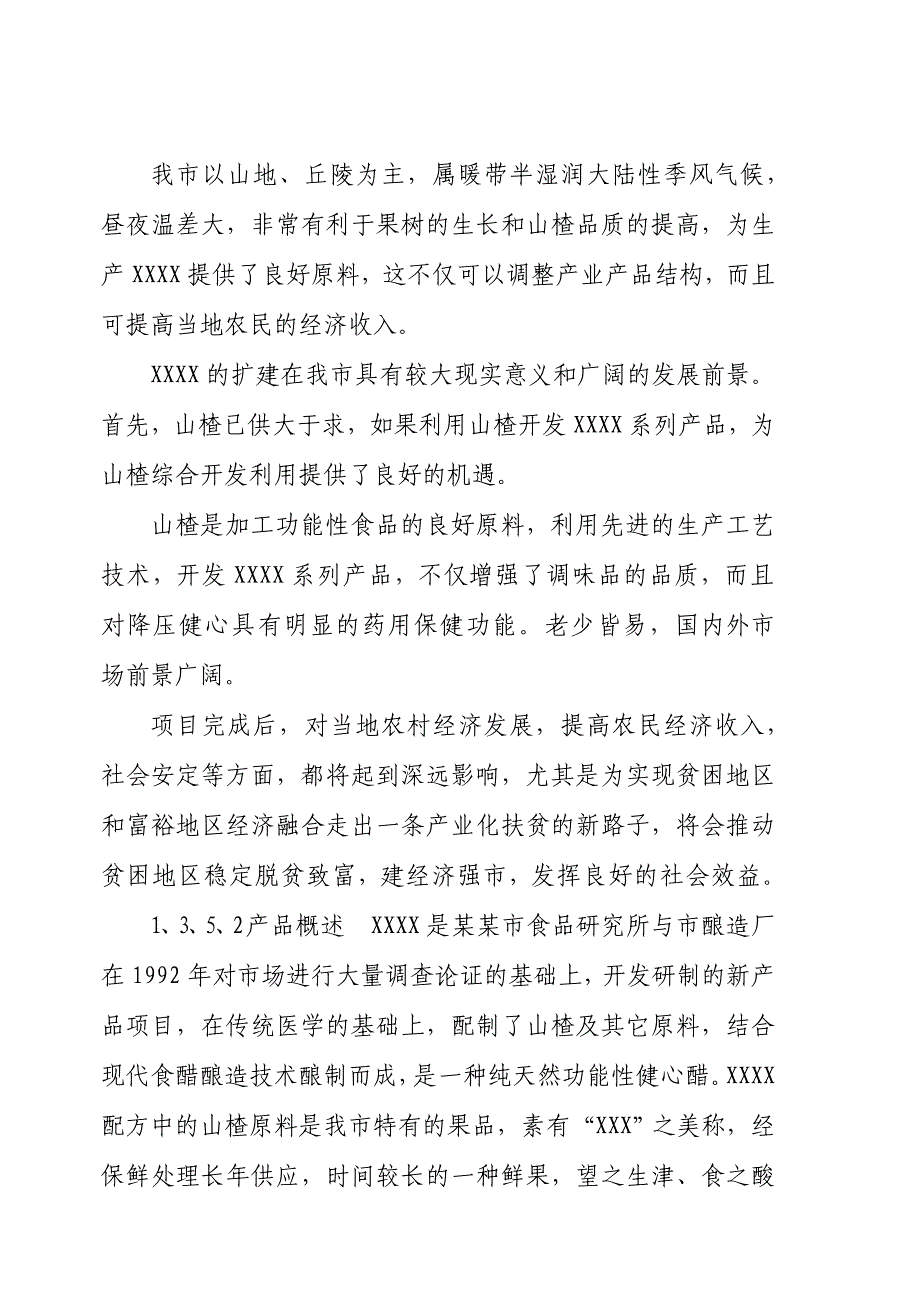 我市以山地、丘陵为主，属暖带半湿润大陆性季风气候，昼夜温差大，非常有利于果树的生长和山楂品质的提高，为生产 XXXX 提供了良好原料，这不仅可以调整产业产品结构，而且可提高当地农民的经济收入。

XXXX 的扩建在我市具有较大现实意义和广阔的发展前景。首先，山楂已供大于求，如果利用山楂开发 XXXX 系列产品，为山楂综合开发利用提供了良好的机遇。

山楂是加工功能性食品的良好原料，利用先进的生产工艺技术，开发 XXXX 系列产品，不仅增强了调味品的品质，而且对降压健心具有明显的药用保健功能。老少皆易，国内外市场前景广阔。

项目完成后，对当地农村经济发展，提高农民经济收入，社会安定等方面，都将起到深远影响，尤其是为实现贫困地区和富裕地区经济融合走出一条产业化扶贫的新路子，将会推动贫困地区稳定脱贫致富，建经济强市，发挥良好的社会效益。

1、3、5、2产品概述　XXXX 是某某市食品研究所与市酿造厂在 1992 年对市场进行大量调查论证的基础上，开发研制的新产品项目，在传统医学的基础上，配制了山楂及其它原料，结合现代食醋酿造技术酿制而成，是一种纯天然功能性健心醋。XXXX 配方中的山楂原料是我市特有的果品，素有“XXX”之美称，经保鲜处理长年供应，时间较长的一种鲜果，望之生津、食之酸